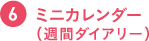 6 ミニカレンダー
（週間ダイアリー）